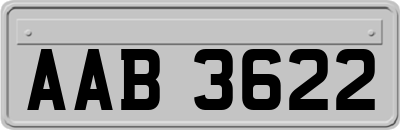 AAB 3622